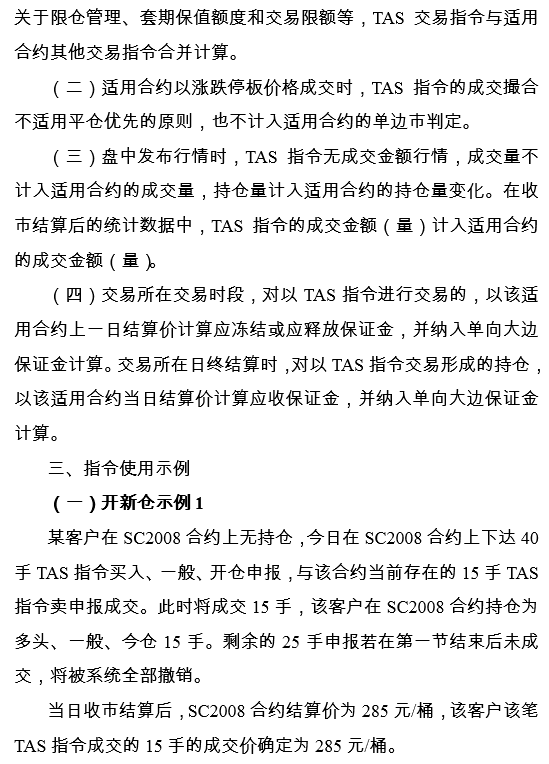 关于限仓管理、套期保值额度和交易限额等，TAS 交易指令与适用合约其他交易指令合并计算。

（二）适用合约以涨跌停板价格成交时，TAS 指令的成交撮合不适用平仓优先的原则，也不计入适用合约的单边市判定。

（三）盘中发布行情时，TAS 指令无成交金额行情，成交量不计入适用合约的成交量，持仓量计入适用合约的持仓量变化。在收市结算后的统计数据中，TAS 指令的成交金额（量）计入适用合约的成交金额（量）。

（四）交易所在交易时段，对以 TAS 指令进行交易的，以该适用合约上一日结算价计算应冻结或应释放保证金，并纳入单向大边保证金计算。交易所在日终结算时，对以 TAS 指令交易形成的持仓，以该适用合约当日结算价计算应收保证金，并纳入单向大边保证金计算。

三、指令使用示例

（一）开新仓示例 1

某客户在 SC2008 合约上无持仓，今日在 SC2008 合约上下达 40 手 TAS 指令买入、一般、开仓申报，与该合约当前存在的 15 手 TAS 指令卖申报成交。此时将成交 15 手，该客户在 SC2008 合约持仓为多头、一般、今仓 15 手。剩余的 25 手申报若在第一节结束后未成交，将被系统全部撤销。

当日收市结算后，SC2008 合约结算价为 285 元/桶，该客户该笔 TAS 指令成交的 15 手的成交价确定为 285 元/桶。